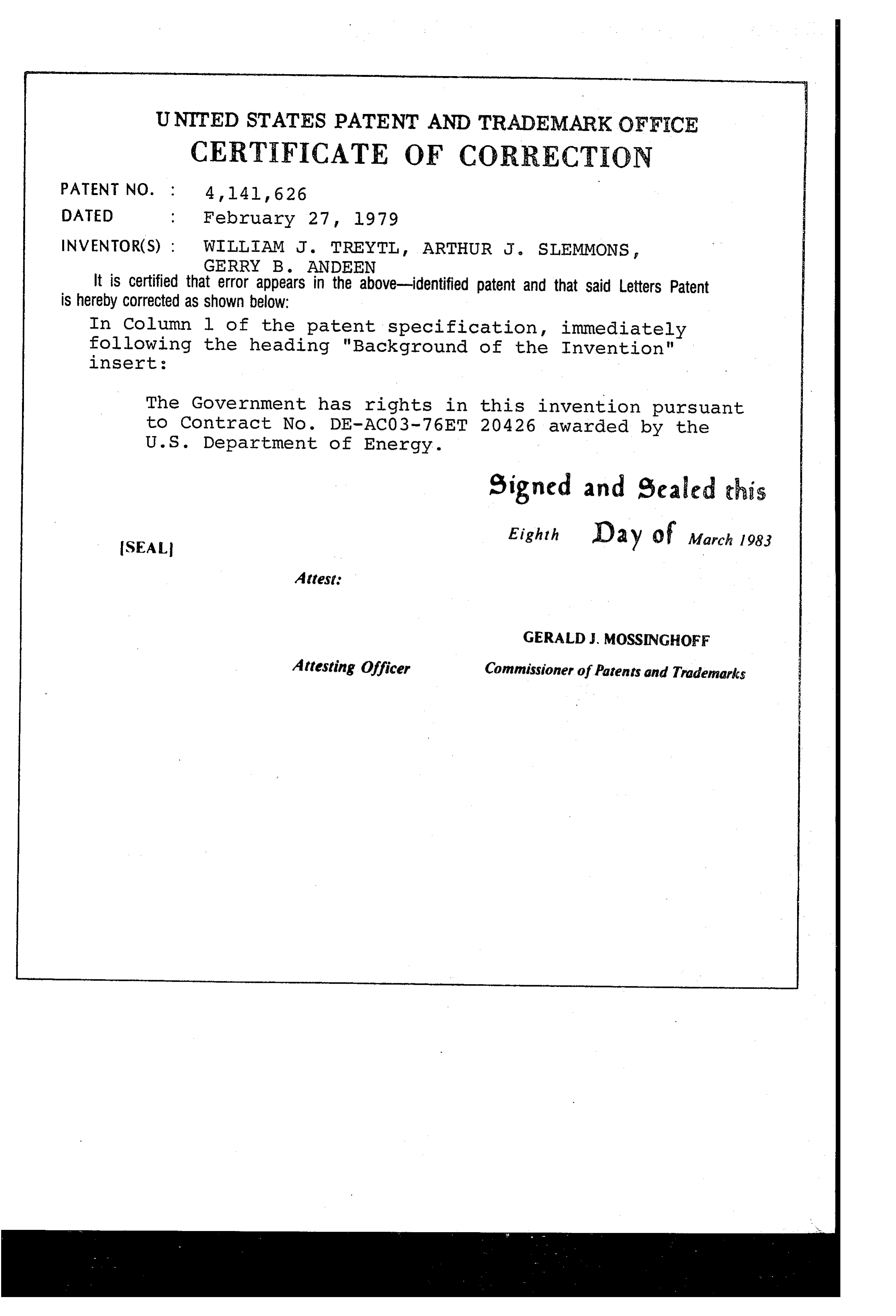 UNITED STATES PATENT AND TRADEMARK OFFICE
CERTIFICATE OF CORRECTION

PATENT NO. : 4,141,626
DATED : February 27, 1979
INVENTOR(S) : WILLIAM J. TREYTL, ARTHUR J. SLEMMONS, GERRY B. ANDEEN

It is certified that error appears in the above—identified patent and that said Letters Patent is hereby corrected as shown below:

In Column 1 of the patent specification, immediately following the heading "Background of the Invention" insert:

The Government has rights in this invention pursuant to Contract No. DE-AC03-76ET 20426 awarded by the U.S. Department of Energy.

Signed and Sealed this

Eighth Day of March 1983

[SEAL]

Attest:

GERALD J. MOSSINGHOFF

Attesting Officer

Commissioner of Patents and Trademarks